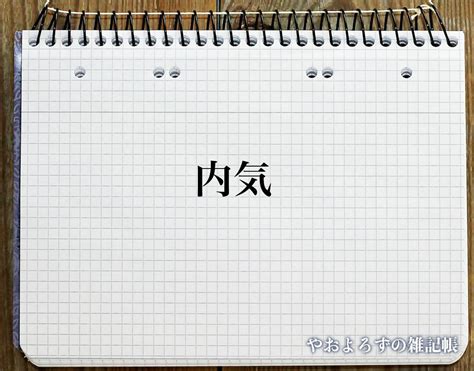 内気

やおよろずの雑記帳